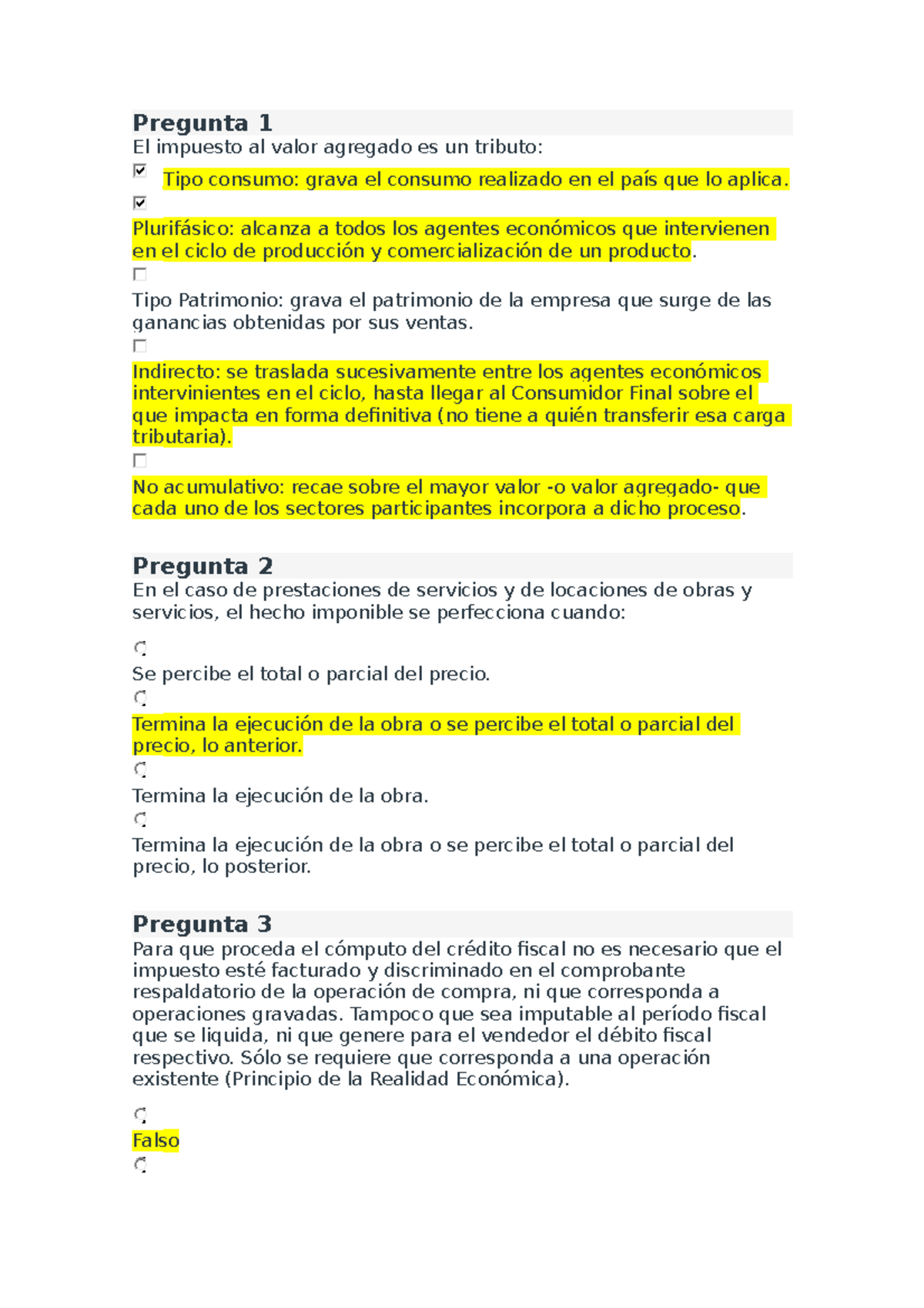 Pregunta 1
El impuesto al valor agregado es un tributo:

Tipo consumo: grava el consumo realizado en el país que lo aplica.

Plurifásico: alcanza a todos los agentes económicos que intervienen en el ciclo de producción y comercialización de un producto.

Tipo Patrimonio: grava el patrimonio de la empresa que surge de las ganancias obtenidas por sus ventas.

Indirecto: se traslada sucesivamente entre los agentes económicos intervinientes en el ciclo, hasta llegar al Consumidor Final sobre el que impacta en forma definitiva (no tiene a quién transferir esa carga tributaria).

No acumulativo: recae sobre el mayor valor -o valor agregado- que cada uno de los sectores participantes incorpora a dicho proceso.

Pregunta 2
En el caso de prestaciones de servicios y de locaciones de obras y servicios, el hecho imponible se perfecciona cuando:

Se percibe el total o parcial del precio.

Termina la ejecución de la obra o se percibe el total o parcial del precio, lo anterior.

Termina la ejecución de la obra.

Termina la ejecución de la obra o se percibe el total o parcial del precio, lo posterior.

Pregunta 3
Para que proceda el cómputo del crédito fiscal no es necesario que el impuesto esté facturado y discriminado en el comprobante respaldatorio de la operación de compra, ni que corresponda a operaciones gravadas. Tampoco que sea imputable al período fiscal que se liquida, ni que genere para el vendedor el débito fiscal respectivo. Sólo se requiere que corresponda a una operación existente (Principio de la Realidad Económica).

Falso